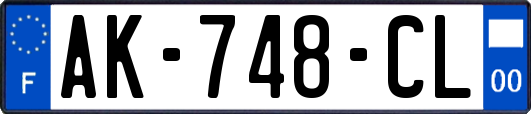 F
AK-748-CL
00